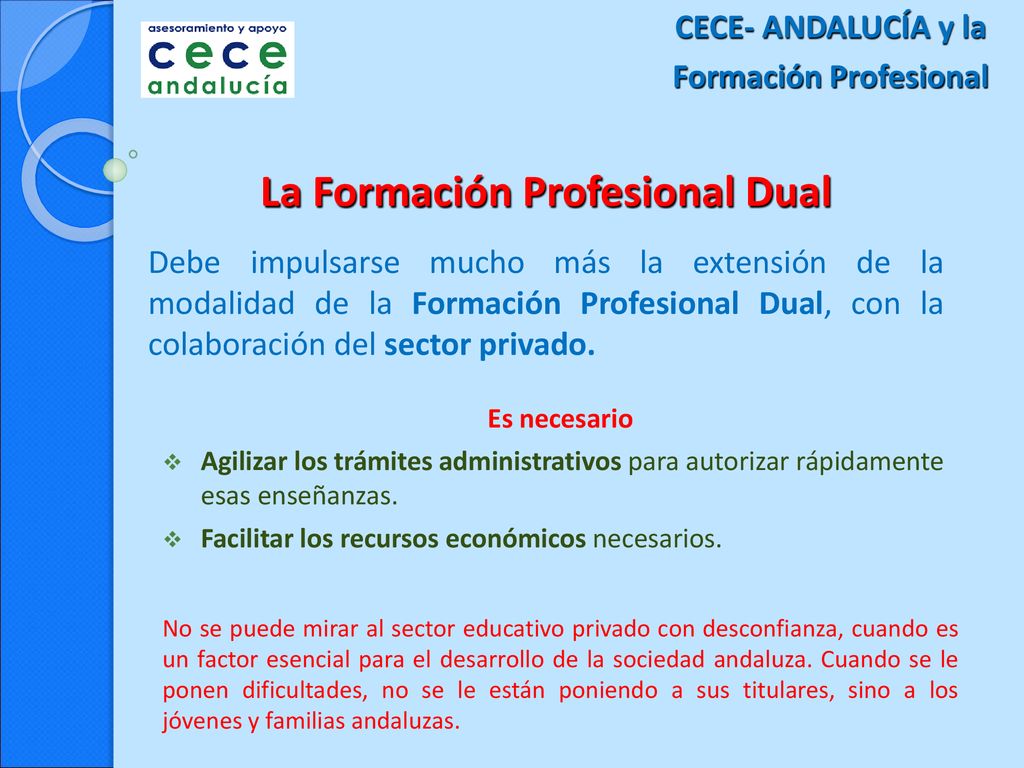 asesoramiento y apoyo
cece
andalucía

CECE- ANDALUCÍA y la
Formación Profesional

La Formación Profesional Dual

Debe impulsarse mucho más la extensión de la modalidad de la Formación Profesional Dual, con la colaboración del sector privado.

Es necesario

❖ Agilizar los trámites administrativos para autorizar rápidamente esas enseñanzas.

❖ Facilitar los recursos económicos necesarios.

No se puede mirar al sector educativo privado con desconfianza, cuando es un factor esencial para el desarrollo de la sociedad andaluza. Cuando se le ponen dificultades, no se le están poniendo a sus titulares, sino a los jóvenes y familias andaluzas.